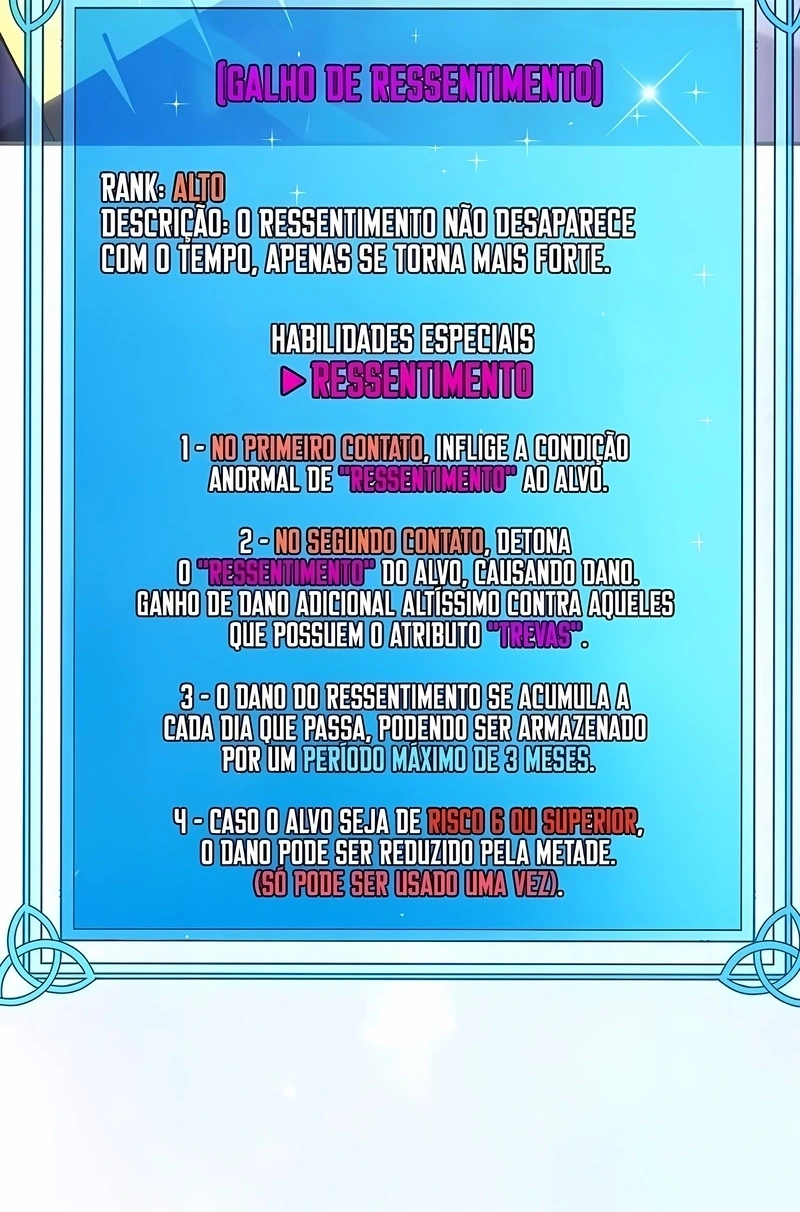 [GALHO DE RESSENTIMENTO]

RANK: ALTO
DESCRIÇÃO: O RESSENTIMENTO NÃO DESAPARECE COM O TEMPO, APENAS SE TORNA MAIS FORTE.

HABILIDADES ESPECIAIS
▶ RESSENTIMENTO

1 - NO PRIMEIRO CONTATO, INFLIGE A CONDIÇÃO ANORMAL DE "RESSENTIMENTO" AO ALVO.

2 - NO SEGUNDO CONTATO, DETONA O "RESSENTIMENTO" DO ALVO, CAUSANDO DANO. GANHO DE DANO ADICIONAL ALTÍSSIMO CONTRA AQUELES QUE POSSUEM O ATRIBUTO "TREVAS".

3 - O DANO DO RESSENTIMENTO SE ACUMULA A CADA DIA QUE PASSA, PODENDO SER ARMAZENADO POR UM PERÍODO MÁXIMO DE 3 MESES.

4 - CASO O ALVO SEJA DE RISCO 6 OU SUPERIOR, O DANO PODE SER REDUZIDO PELA METADE. (SÓ PODE SER USADO UMA VEZ).